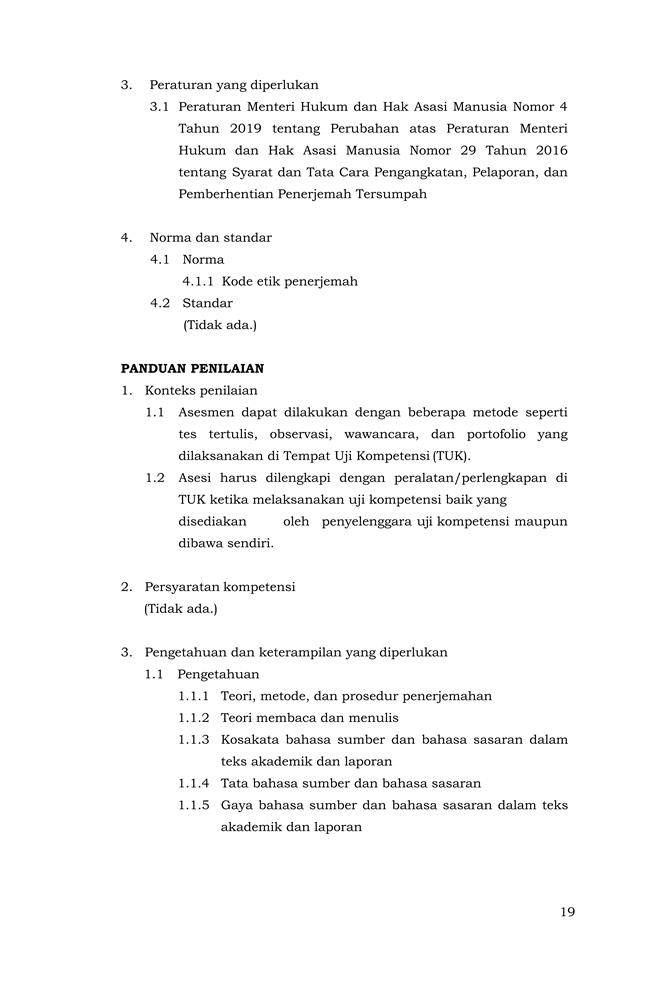 3. Peraturan yang diperlukan

3.1 Peraturan Menteri Hukum dan Hak Asasi Manusia Nomor 4 Tahun 2019 tentang Perubahan atas Peraturan Menteri Hukum dan Hak Asasi Manusia Nomor 29 Tahun 2016 tentang Syarat dan Tata Cara Pengangkatan, Pelaporan, dan Pemberhentian Penerjemah Tersumpah

4. Norma dan standar

4.1 Norma

4.1.1 Kode etik penerjemah

4.2 Standar

(Tidak ada.)

PANDUAN PENILAIAN

1. Konteks penilaian

1.1 Asesmen dapat dilakukan dengan beberapa metode seperti tes tertulis, observasi, wawancara, dan portofolio yang dilaksanakan di Tempat Uji Kompetensi (TUK).

1.2 Asesi harus dilengkapi dengan peralatan/perlengkapan di TUK ketika melaksanakan uji kompetensi baik yang disediakan oleh penyelenggara uji kompetensi maupun dibawa sendiri.

2. Persyaratan kompetensi

(Tidak ada.)

3. Pengetahuan dan keterampilan yang diperlukan

1.1 Pengetahuan

1.1.1 Teori, metode, dan prosedur penerjemahan

1.1.2 Teori membaca dan menulis

1.1.3 Kosakata bahasa sumber dan bahasa sasaran dalam teks akademik dan laporan

1.1.4 Tata bahasa sumber dan bahasa sasaran

1.1.5 Gaya bahasa sumber dan bahasa sasaran dalam teks akademik dan laporan

19